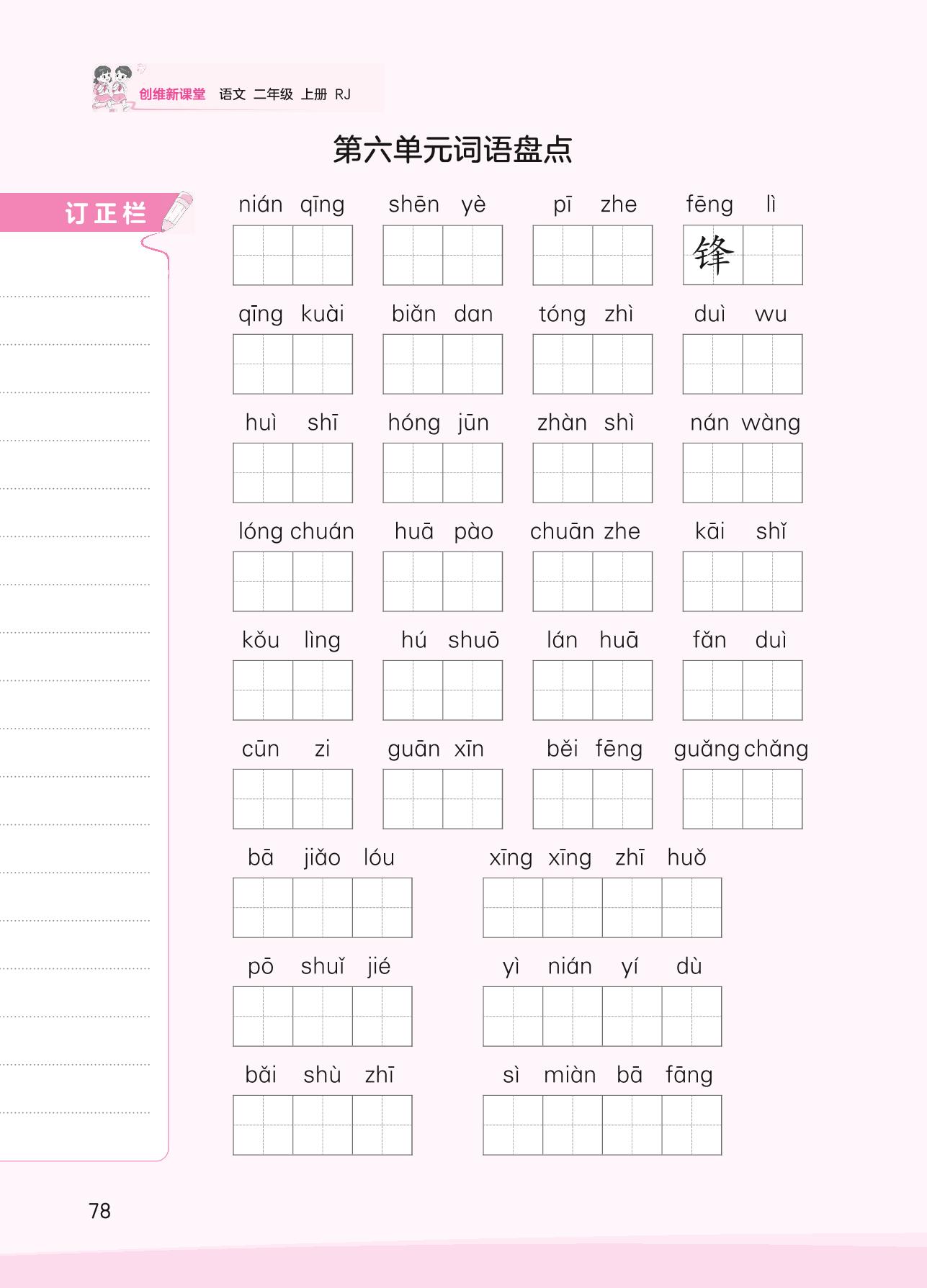 创维新课堂 语文 二年级 上册 RJ

第六单元词语盘点

订正栏

nián qīng shēn yè pī zhe fēng lì

锋

qīng kuài biǎn dan tóng zhì duì wu

huì shī hóng jūn zhàn shì nán wàng

lóng chuán huā pào chuān zhe kāi shǐ

kǒu lìng hú shuō lán huā fǎn duì

cūn zi guān xīn běi fēng guǎng chǎng

bā jiǎo lóu xīng xīng zhī huǒ

pō shuǐ jié yì nián yí dù

bǎi shù zhī sì miàn bā fāng

78